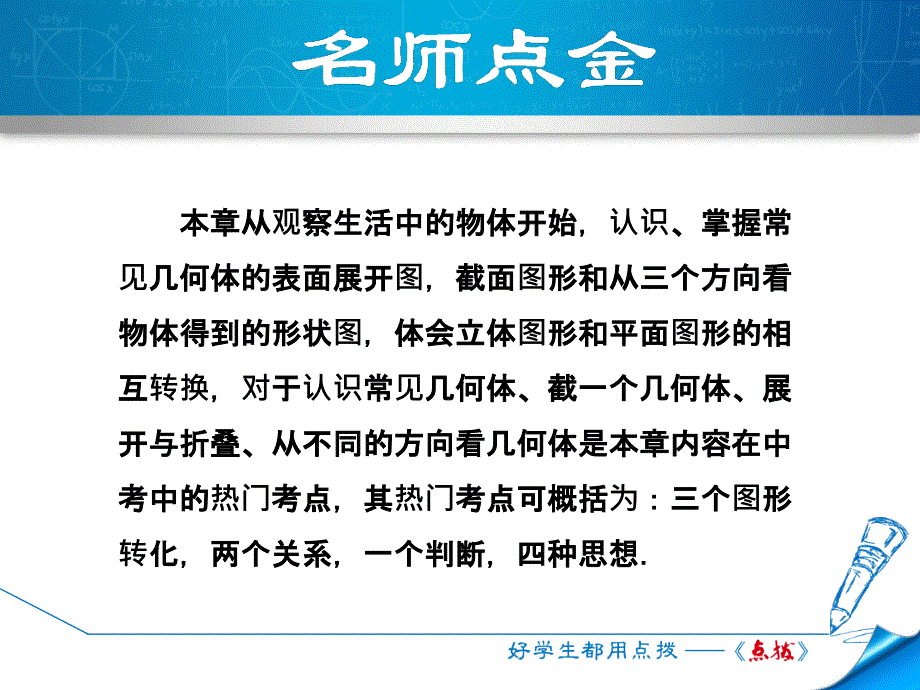 名师点金

本章从观察生活中的物体开始，认识、掌握常见几何体的表面展开图，截面图形和从三个方向看物体得到的形状图，体会立体图形和平面图形的相互转换，对于认识常见几何体、截一个几何体、展开与折叠、从不同的方向看几何体是本章内容在中考中的热门考点，其热门考点可概括为：三个图形转化，两个关系，一个判断，四种思想.

好学生都用点拨——《点拨》